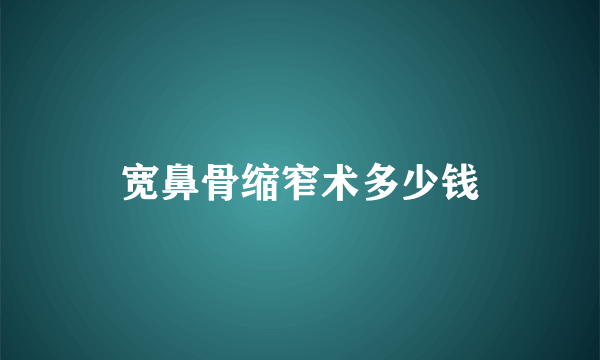 宽鼻骨缩窄术多少钱